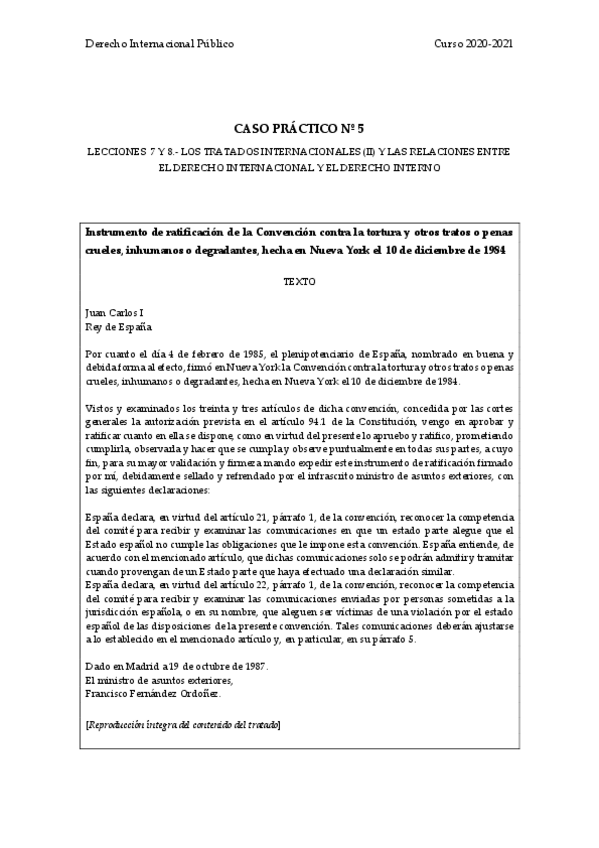 Derecho Internacional Público

Curso 2020-2021

CASO PRÁCTICO Nº 5

LECCIONES 7 Y 8.- LOS TRATADOS INTERNACIONALES (II) Y LAS RELACIONES ENTRE EL DERECHO INTERNACIONAL Y EL DERECHO INTERNO

Instrumento de ratificación de la Convención contra la tortura y otros tratos o penas crueles, inhumanos o degradantes, hecha en Nueva York el 10 de diciembre de 1984

TEXTO

Juan Carlos I
Rey de España

Por cuanto el día 4 de febrero de 1985, el plenipotenciario de España, nombrado en buena y debida forma al efecto, firmó en Nueva York la Convención contra la tortura y otros tratos o penas crueles, inhumanos o degradantes, hecha en Nueva York el 10 de diciembre de 1984.

Vistos y examinados los treinta y tres artículos de dicha convención, concedida por las cortes generales la autorización prevista en el artículo 94.1 de la Constitución, vengo en aprobar y ratificar cuanto en ella se dispone, como en virtud del presente lo apruebo y ratifico, prometiendo cumplirla, observarla y hacer que se cumpla y observe puntualmente en todas sus partes, a cuyo fin, para su mayor validación y firmeza mando expedir este instrumento de ratificación firmado por mí, debidamente sellado y refrendado por el infrascrito ministro de asuntos exteriores, con las siguientes declaraciones:

España declara, en virtud del artículo 21, párrafo 1, de la convención, reconocer la competencia del comité para recibir y examinar las comunicaciones en que un estado parte alegue que el Estado español no cumple las obligaciones que le impone esta convención. España entiende, de acuerdo con el mencionado artículo, que dichas comunicaciones solo se podrán admitir y tramitar cuando provengan de un Estado parte que haya efectuado una declaración similar.
España declara, en virtud del artículo 22, párrafo 1, de la convención, reconocer la competencia del comité para recibir y examinar las comunicaciones enviadas por personas sometidas a la jurisdicción española, o en su nombre, que aleguen ser víctimas de una violación por el estado español de las disposiciones de la presente convención. Tales comunicaciones deberán ajustarse a lo establecido en el mencionado artículo y, en particular, en su párrafo 5.

Dado en Madrid a 19 de octubre de 1987.
El ministro de asuntos exteriores,
Francisco Fernández Ordoñez.

[Reproducción íntegra del contenido del tratado]